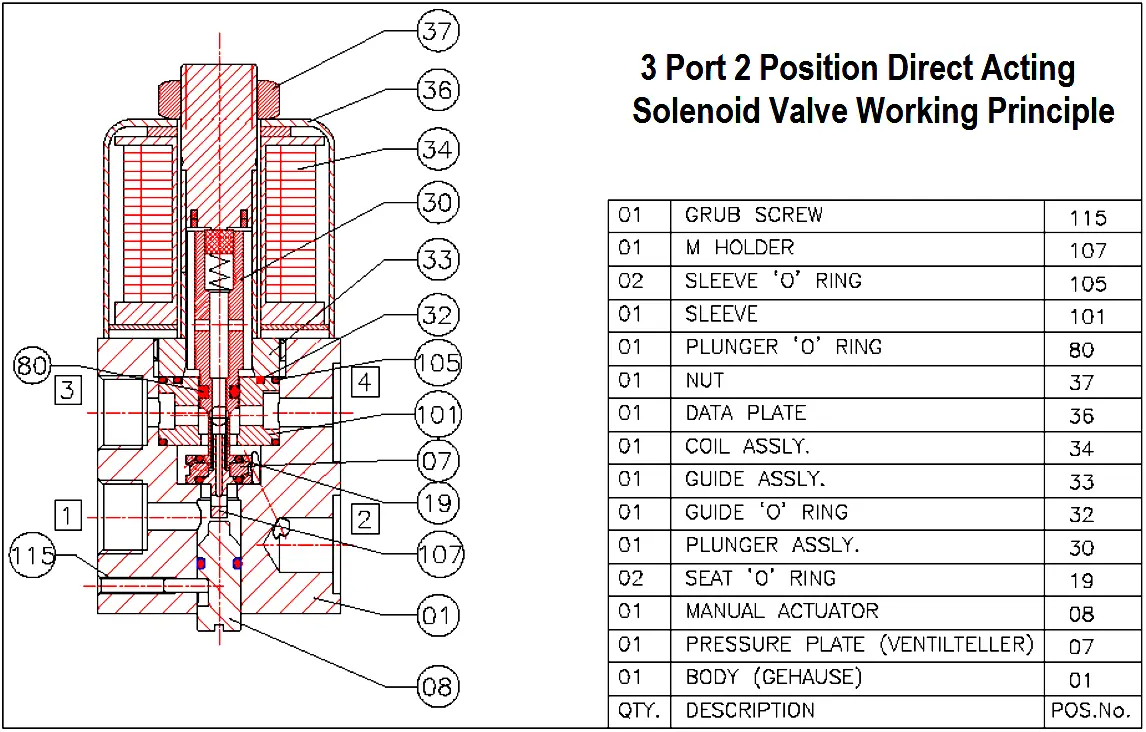 37
36
34
30
33
32
80
105
3
4
101
07
19
1
2
107
115
01
08

3 Port 2 Position Direct Acting Solenoid Valve Working Principle

| 01 | GRUB SCREW | 115 |
|---|---|---|
| 01 | M HOLDER | 107 |
| 02 | SLEEVE 'O' RING | 105 |
| 01 | SLEEVE | 101 |
| 01 | PLUNGER 'O' RING | 80 |
| 01 | NUT | 37 |
| 01 | DATA PLATE | 36 |
| 01 | COIL ASSLY. | 34 |
| 01 | GUIDE ASSLY. | 33 |
| 01 | GUIDE 'O' RING | 32 |
| 01 | PLUNGER ASSLY. | 30 |
| 02 | SEAT 'O' RING | 19 |
| 01 | MANUAL ACTUATOR | 08 |
| 01 | PRESSURE PLATE (VENTILTELLER) | 07 |
| 01 | BODY (GEHAUSE) | 01 |
| QTY. | DESCRIPTION | POS.No. |